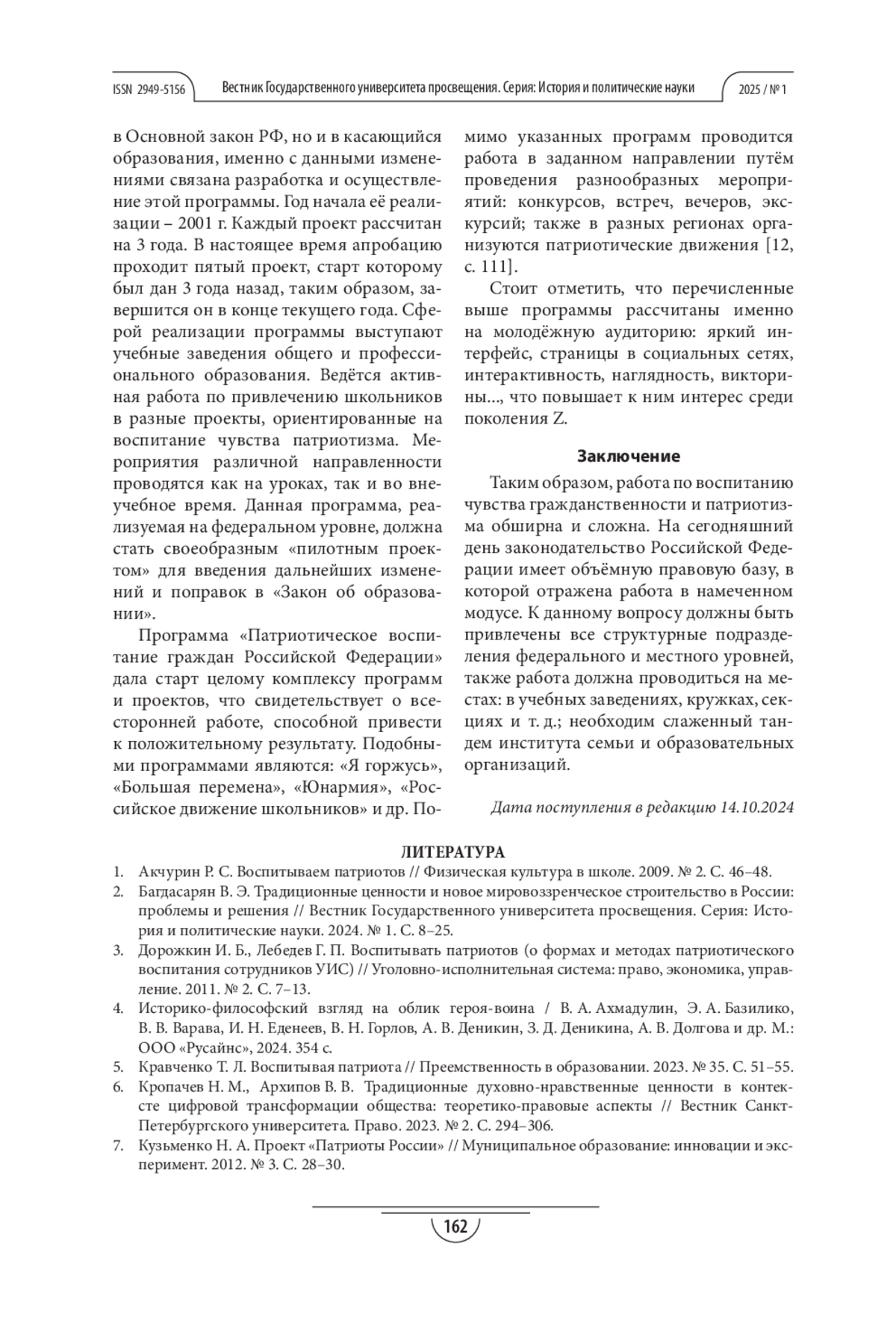 ISSN 2949-5156 Вестник Государственного университета просвещения. Серия: История и политические науки 2025 / № 1

в Основной закон РФ, но и в касающийся образования, именно с данными изменениями связана разработка и осуществление этой программы. Год начала её реализации – 2001 г. Каждый проект рассчитан на 3 года. В настоящее время апробацию проходит пятый проект, старт которому был дан 3 года назад, таким образом, завершится он в конце текущего года. Сферой реализации программы выступают учебные заведения общего и профессионального образования. Ведётся активная работа по привлечению школьников в разные проекты, ориентированные на воспитание чувства патриотизма. Мероприятия различной направленности проводятся как на уроках, так и во внеучебное время. Данная программа, реализуемая на федеральном уровне, должна стать своеобразным «пилотным проектом» для введения дальнейших изменений и поправок в «Закон об образовании».

Программа «Патриотическое воспитание граждан Российской Федерации» дала старт целому комплексу программ и проектов, что свидетельствует о всесторонней работе, способной привести к положительному результату. Подобными программами являются: «Я горжусь», «Большая перемена», «Юнармия», «Российское движение школьников» и др. Помимо указанных программ проводится работа в заданном направлении путём проведения разнообразных мероприятий: конкурсов, встреч, вечеров, экскурсий; также в разных регионах организуются патриотические движения [12, с. 111].

Стоит отметить, что перечисленные выше программы рассчитаны именно на молодёжную аудиторию: яркий интерфейс, страницы в социальных сетях, интерактивность, наглядность, викторины..., что повышает к ним интерес среди поколения Z.

Заключение

Таким образом, работа по воспитанию чувства гражданственности и патриотизма обширна и сложна. На сегодняшний день законодательство Российской Федерации имеет объёмную правовую базу, в которой отражена работа в намеченном модусе. К данному вопросу должны быть привлечены все структурные подразделения федерального и местного уровней, также работа должна проводиться на местах: в учебных заведениях, кружках, секциях и т. д.; необходим слаженный тандем института семьи и образовательных организаций.

Дата поступления в редакцию 14.10.2024

ЛИТЕРАТУРА

1. Акчурин Р. С. Воспитываем патриотов // Физическая культура в школе. 2009. № 2. С. 46–48.
2. Багдасарян В. Э. Традиционные ценности и новое мировоззренческое строительство в России: проблемы и решения // Вестник Государственного университета просвещения. Серия: История и политические науки. 2024. № 1. С. 8–25.
3. Дорожкин И. Б., Лебедев Г. П. Воспитывать патриотов (о формах и методах патриотического воспитания сотрудников УИС) // Уголовно-исполнительная система: право, экономика, управление. 2011. № 2. С. 7–13.
4. Историко-философский взгляд на облик героя-воина / В. А. Ахмадулин, Э. А. Базилико, В. В. Варава, И. Н. Еденеев, В. Н. Горлов, А. В. Деникин, З. Д. Деникина, А. В. Долгова и др. М.: ООО «Русайнс», 2024. 354 с.
5. Кравченко Т. Л. Воспитывая патриота // Преемственность в образовании. 2023. № 35. С. 51–55.
6. Кропачев Н. М., Архипов В. В. Традиционные духовно-нравственные ценности в контексте цифровой трансформации общества: теоретико-правовые аспекты // Вестник Санкт-Петербургского университета. Право. 2023. № 2. С. 294–306.
7. Кузьменко Н. А. Проект «Патриоты России» // Муниципальное образование: инновации и эксперимент. 2012. № 3. С. 28–30.

162